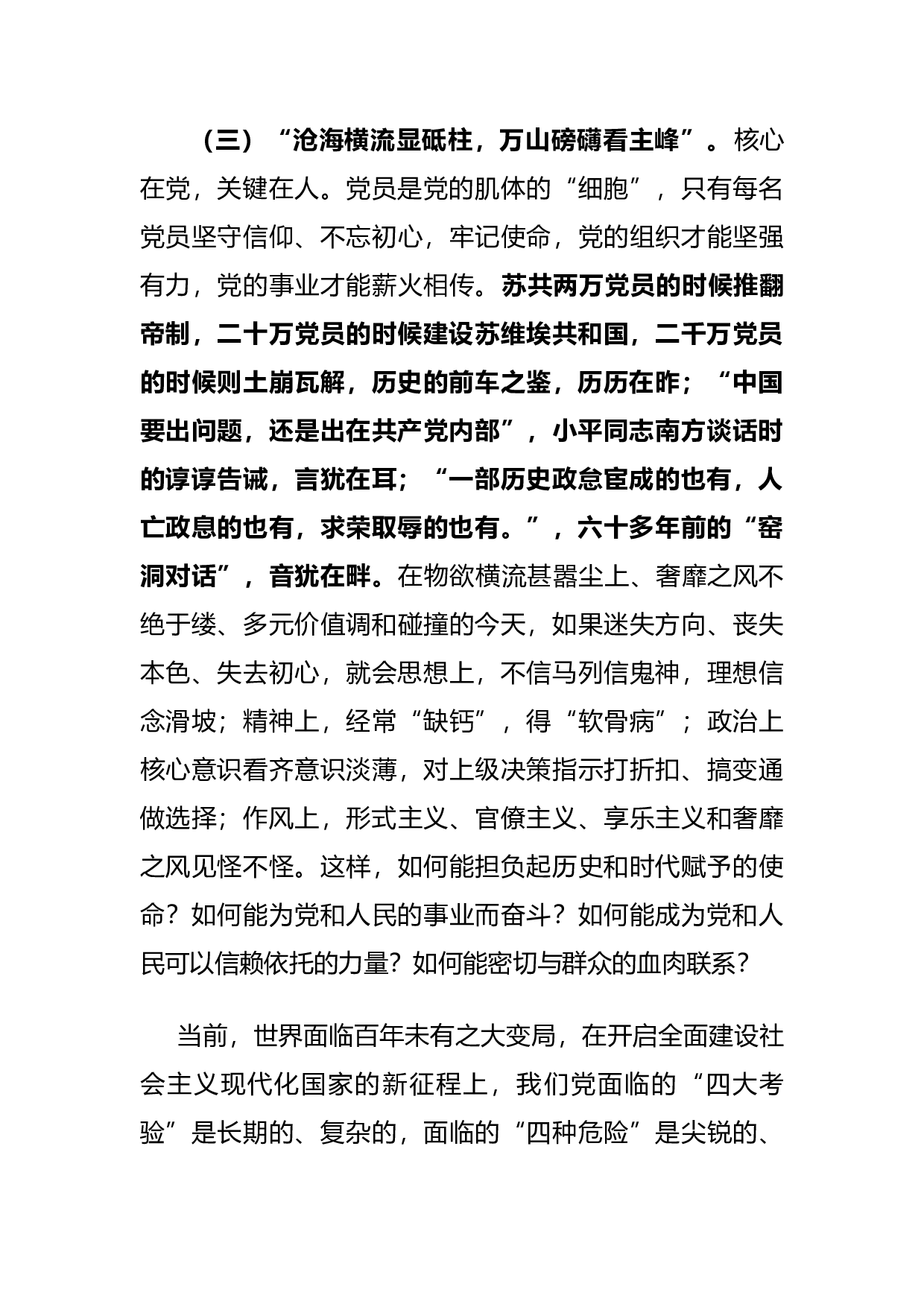 （三）“沧海横流显砥柱，万山磅礴看主峰”。核心在党，关键在人。党员是党的肌体的“细胞”，只有每名党员坚守信仰、不忘初心，牢记使命，党的组织才能坚强有力，党的事业才能薪火相传。苏共两万党员的时候推翻帝制，二十万党员的时候建设苏维埃共和国，二千万党员的时候则土崩瓦解，历史的前车之鉴，历历在昨；“中国要出问题，还是出在共产党内部”，小平同志南方谈话时的谆谆告诫，言犹在耳；“一部历史政怠宦成的也有，人亡政息的也有，求荣取辱的也有。”，六十多年前的“窑洞对话”，音犹在畔。在物欲横流甚嚣尘上、奢靡之风不绝于缕、多元价值调和碰撞的今天，如果迷失方向、丧失本色、失去初心，就会思想上，不信马列信鬼神，理想信念滑坡；精神上，经常“缺钙”，得“软骨病”；政治上核心意识看齐意识淡薄，对上级决策指示打折扣、搞变通做选择；作风上，形式主义、官僚主义、享乐主义和奢靡之风见怪不怪。这样，如何能担负起历史和时代赋予的使命？如何能为党和人民的事业而奋斗？如何能成为党和人民可以信赖依托的力量？如何能密切与群众的血肉联系？

当前，世界面临百年未有之大变局，在开启全面建设社会主义现代化国家的新征程上，我们党面临的“四大考验”是长期的、复杂的，面临的“四种危险”是尖锐的、